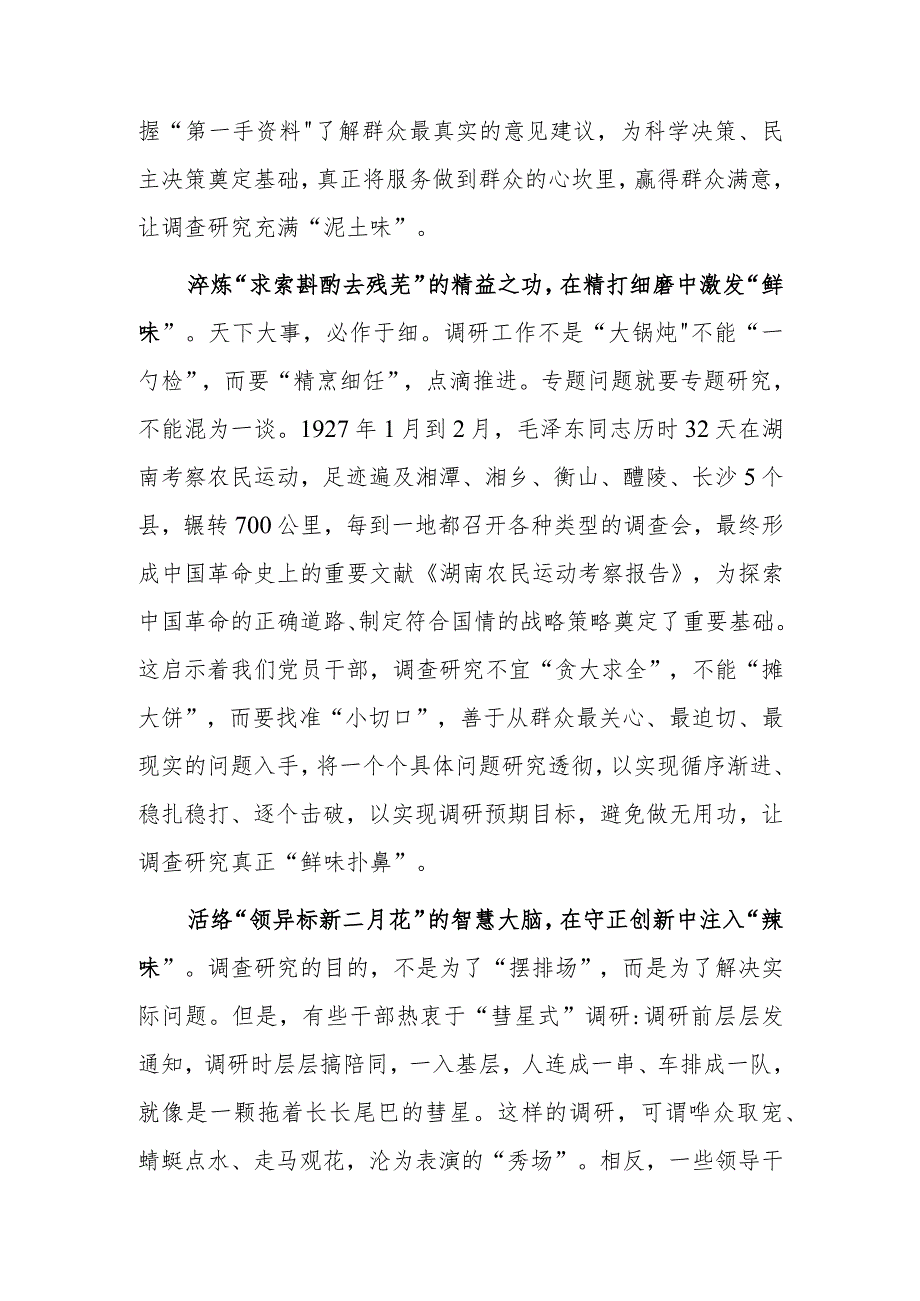 握“第一手资料"了解群众最真实的意见建议，为科学决策、民主决策奠定基础，真正将服务做到群众的心坎里，赢得群众满意，让调查研究充满“泥土味”。

淬炼“求索斟酌去残芜”的精益之功，在精打细磨中激发“鲜味”。天下大事，必作于细。调研工作不是“大锅炖"不能“一勺检”，而要“精烹细饪”，点滴推进。专题问题就要专题研究，不能混为一谈。1927年1月到2月，毛泽东同志历时32天在湖南考察农民运动，足迹遍及湘潭、湘乡、衡山、醴陵、长沙5个县，辗转700公里，每到一地都召开各种类型的调查会，最终形成中国革命史上的重要文献《湖南农民运动考察报告》，为探索中国革命的正确道路、制定符合国情的战略策略奠定了重要基础。这启示着我们党员干部，调查研究不宜“贪大求全”，不能“摊大饼”，而要找准“小切口”，善于从群众最关心、最迫切、最现实的问题入手，将一个个具体问题研究透彻，以实现循序渐进、稳扎稳打、逐个击破，以实现调研预期目标，避免做无用功，让调查研究真正“鲜味扑鼻”。

活络“领异标新二月花”的智慧大脑，在守正创新中注入“辣味”。调查研究的目的，不是为了“摆排场”，而是为了解决实际问题。但是，有些干部热衷于“彗星式”调研:调研前层层发通知，调研时层层搞陪同，一入基层，人连成一串、车排成一队，就像是一颗拖着长长尾巴的彗星。这样的调研，可谓哗众取宠、蜻蜓点水、走马观花，沦为表演的“秀场”。相反，一些领导干